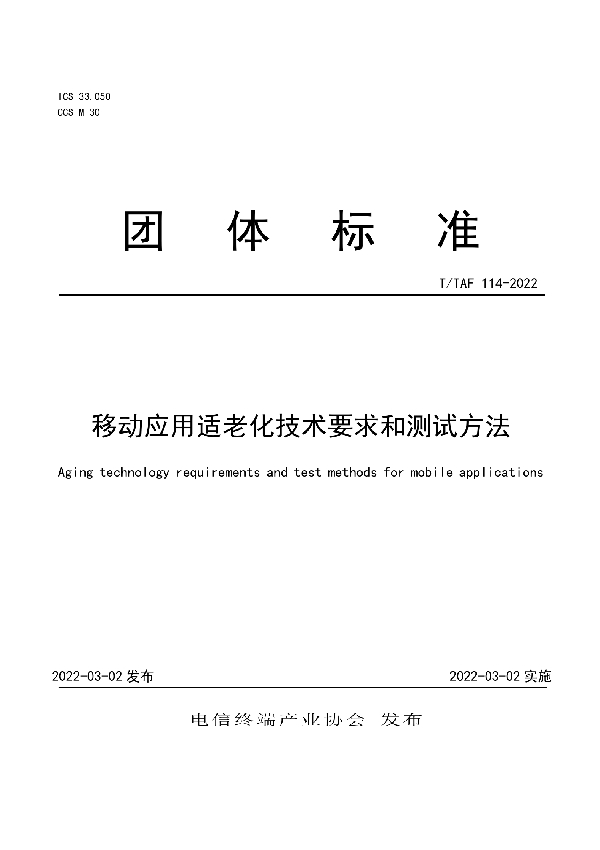 ICS 33.050
CCS M 30

团 体 标 准

T/TAF 114-2022

移动应用适老化技术要求和测试方法

Aging technology requirements and test methods for mobile applications

2022-03-02 发布

2022-03-02 实施

电信终端产业协会 发布